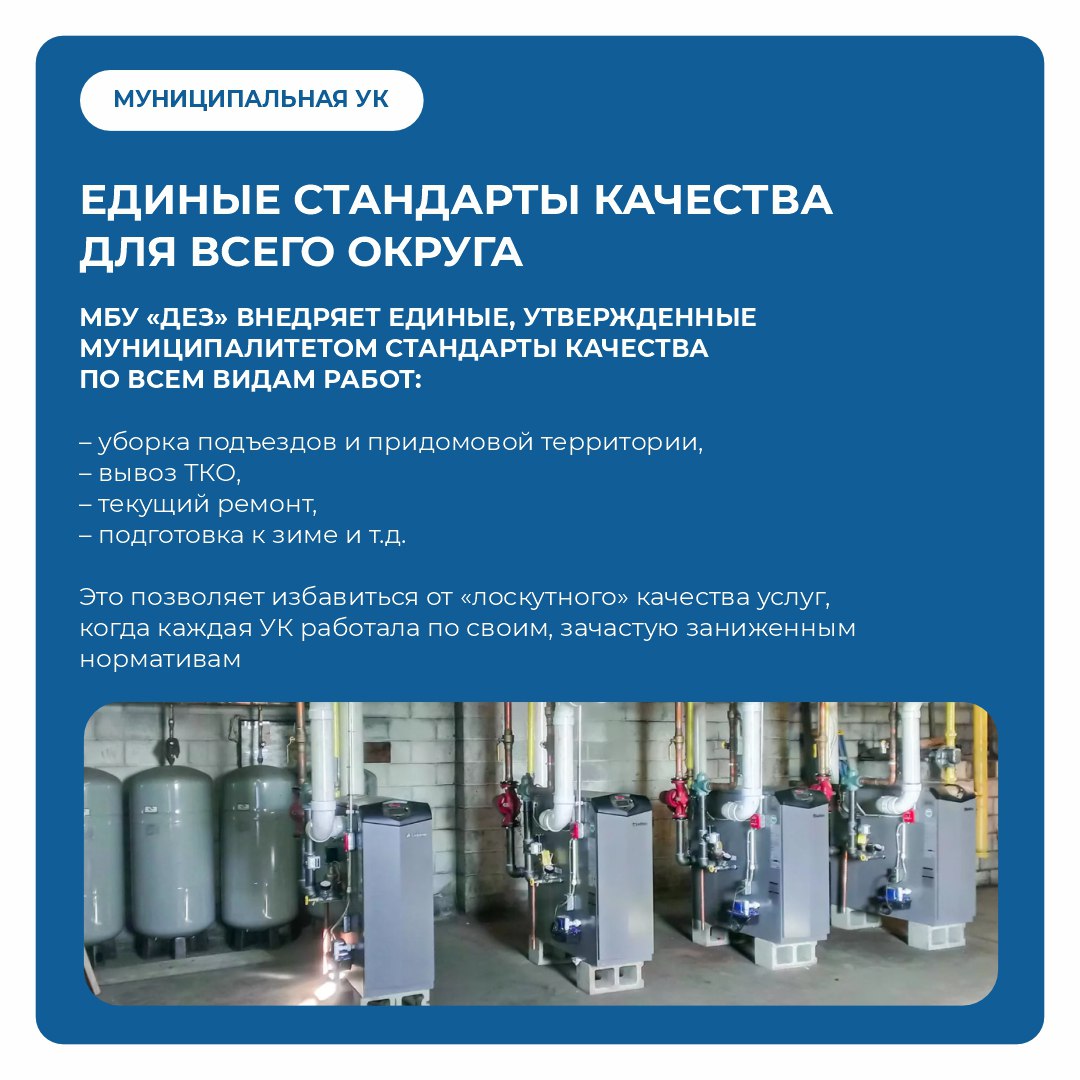 МУНИЦИПАЛЬНАЯ УК

ЕДИНЫЕ СТАНДАРТЫ КАЧЕСТВА ДЛЯ ВСЕГО ОКРУГА

МБУ «ДЕЗ» ВНЕДРЯЕТ ЕДИНЫЕ, УТВЕРЖДЕННЫЕ МУНИЦИПАЛИТЕТОМ СТАНДАРТЫ КАЧЕСТВА ПО ВСЕМ ВИДАМ РАБОТ:

– уборка подъездов и придомовой территории,
– вывоз ТКО,
– текущий ремонт,
– подготовка к зиме и т.д.

Это позволяет избавиться от «лоскутного» качества услуг, когда каждая УК работала по своим, зачастую заниженным нормативам